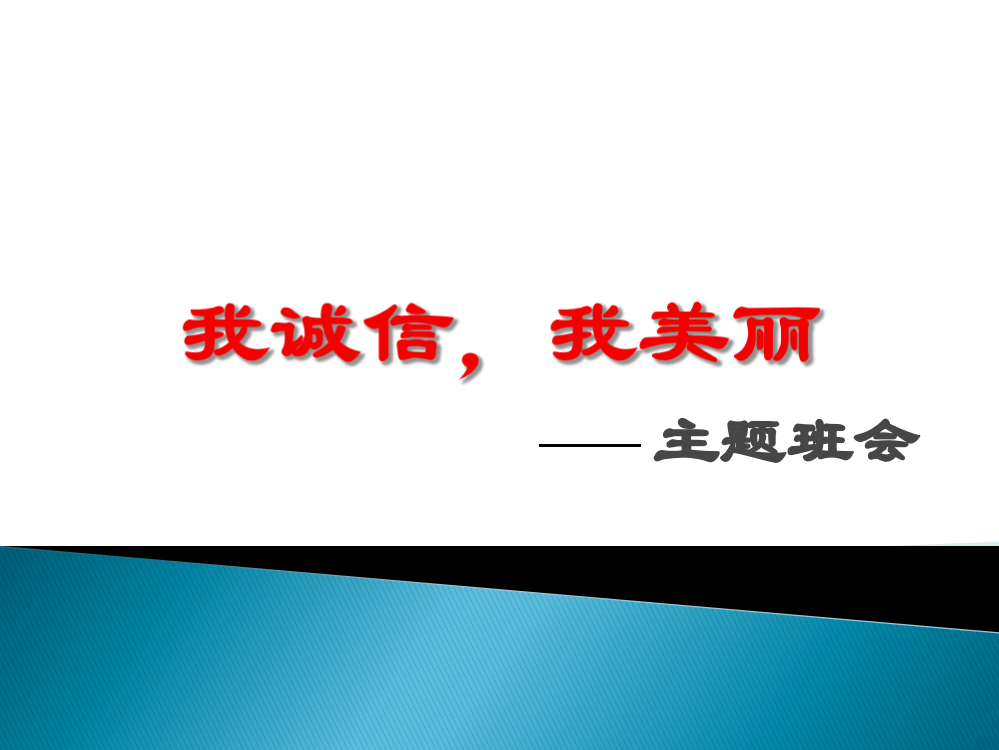 我诚信，我美丽

——主题班会